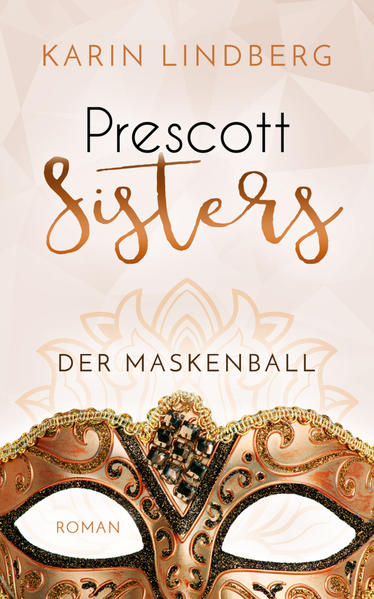 KARIN LINDBERG

Prescott Sisters

DER MASKENBALL

ROMAN